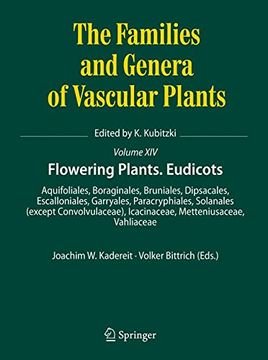 The Families and Genera of Vascular Plants

Edited by K. Kubitzki

Volume XIV

Flowering Plants. Eudicots

Aquifoliales, Boraginales, Bruniales, Dipsacales, Escalloniales, Garryales, Paracryphiales, Solanales (except Convolvulaceae), Icacinaceae, Metteniusaceae, Vahliaceae

Joachim W. Kadereit · Volker Bittrich (Eds.)

Springer